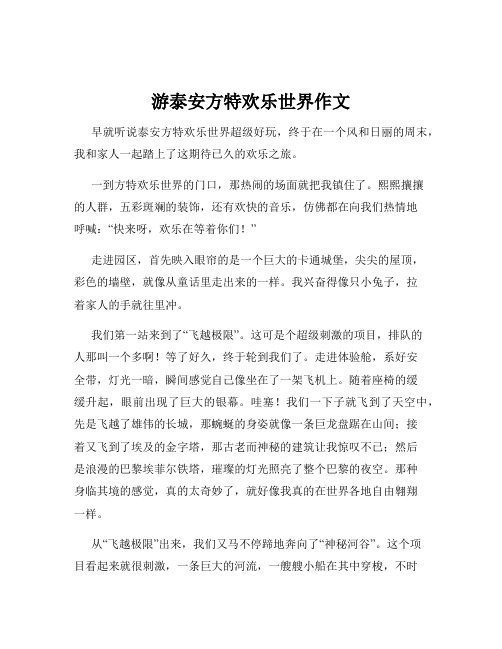 游泰安方特欢乐世界作文

早就听说泰安方特欢乐世界超级好玩，终于在一个风和日丽的周末，我和家人一起踏上了这期待已久的欢乐之旅。

一到方特欢乐世界的门口，那热闹的场面就把我镇住了。熙熙攘攘的人群，五彩斑斓的装饰，还有欢快的音乐，仿佛都在向我们热情地呼喊：“快来呀，欢乐在等着你们！”

走进园区，首先映入眼帘的是一个巨大的卡通城堡，尖尖的屋顶，彩色的墙壁，就像从童话里走出来的一样。我兴奋得像只小兔子，拉着家人的手就往里冲。

我们第一站来到了“飞越极限”。这可是个超级刺激的项目，排队的人那叫一个多啊！等了好久，终于轮到我们了。走进体验舱，系好安全带，灯光一暗，瞬间感觉自己像坐在了一架飞机上。随着座椅的缓缓升起，眼前出现了巨大的银幕。哇塞！我们一下子就飞到了天空中，先是飞越了雄伟的长城，那蜿蜒的身姿就像一条巨龙盘踞在山间；接着又飞到了埃及的金字塔，那古老而神秘的建筑让我惊叹不已；然后是浪漫的巴黎埃菲尔铁塔，璀璨的灯光照亮了整个巴黎的夜空。那种身临其境的感觉，真的太奇妙了，就好像我真的在世界各地自由翱翔一样。

从“飞越极限”出来，我们又马不停蹄地奔向了“神秘河谷”。这个项目看起来就很刺激，一条巨大的河流，一艘艘小船在其中穿梭，不时